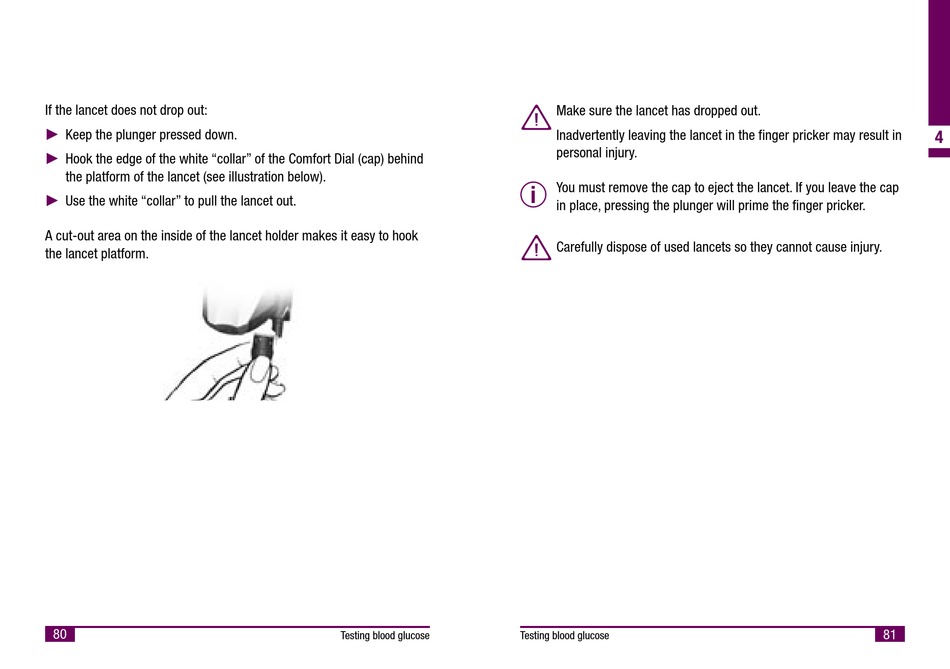 If the lancet does not drop out:

► Keep the plunger pressed down.

► Hook the edge of the white “collar” of the Comfort Dial (cap) behind the platform of the lancet (see illustration below).

► Use the white “collar” to pull the lancet out.

A cut-out area on the inside of the lancet holder makes it easy to hook the lancet platform.

80 Testing blood glucose

Make sure the lancet has dropped out.

Inadvertently leaving the lancet in the finger pricker may result in personal injury.

You must remove the cap to eject the lancet. If you leave the cap in place, pressing the plunger will prime the finger pricker.

Carefully dispose of used lancets so they cannot cause injury.

4

Testing blood glucose 81